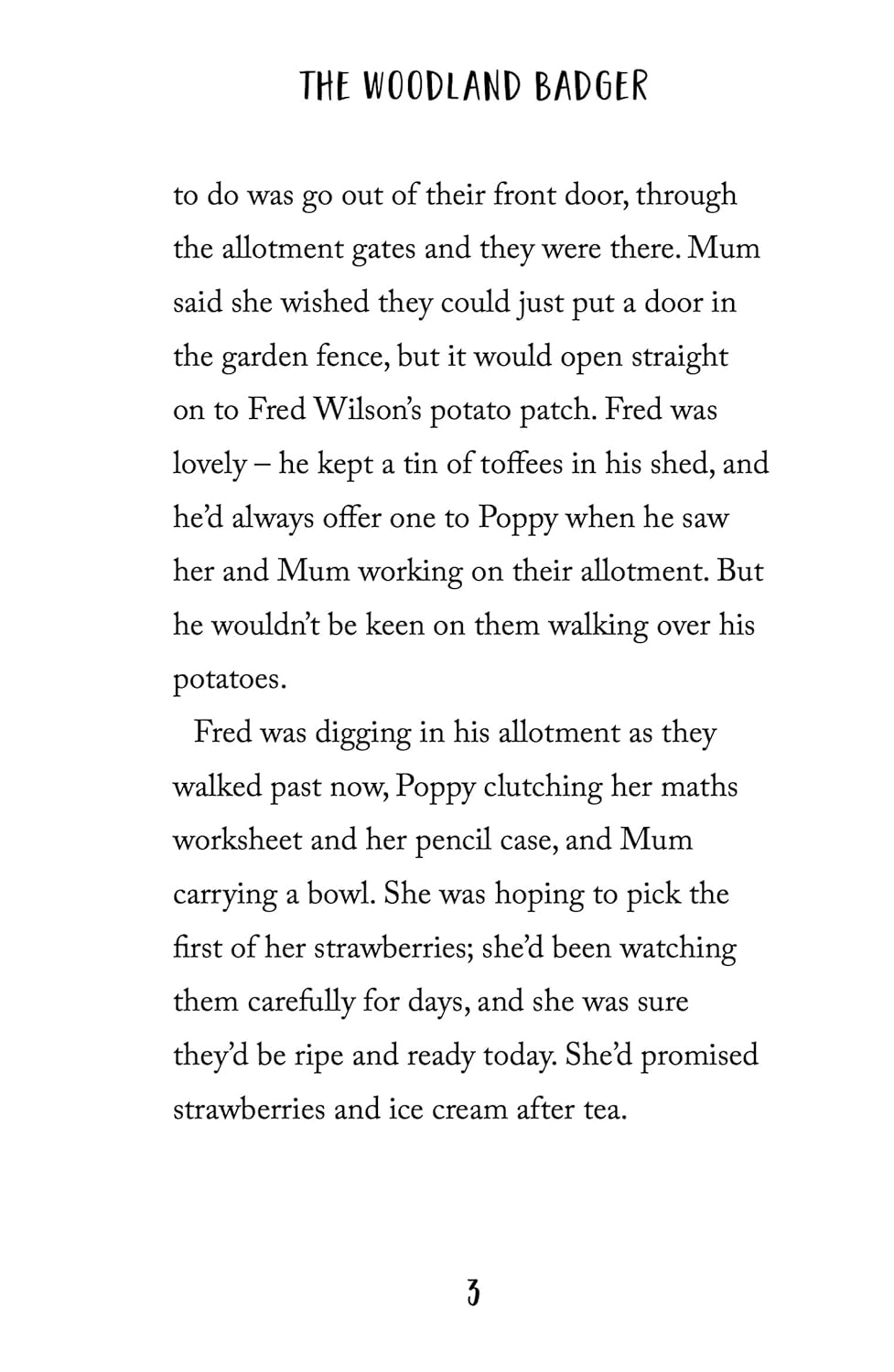 THE WOODLAND BADGER

to do was go out of their front door, through the allotment gates and they were there. Mum said she wished they could just put a door in the garden fence, but it would open straight on to Fred Wilson's potato patch. Fred was lovely – he kept a tin of toffees in his shed, and he'd always offer one to Poppy when he saw her and Mum working on their allotment. But he wouldn't be keen on them walking over his potatoes.

Fred was digging in his allotment as they walked past now, Poppy clutching her maths worksheet and her pencil case, and Mum carrying a bowl. She was hoping to pick the first of her strawberries; she'd been watching them carefully for days, and she was sure they'd be ripe and ready today. She'd promised strawberries and ice cream after tea.

3